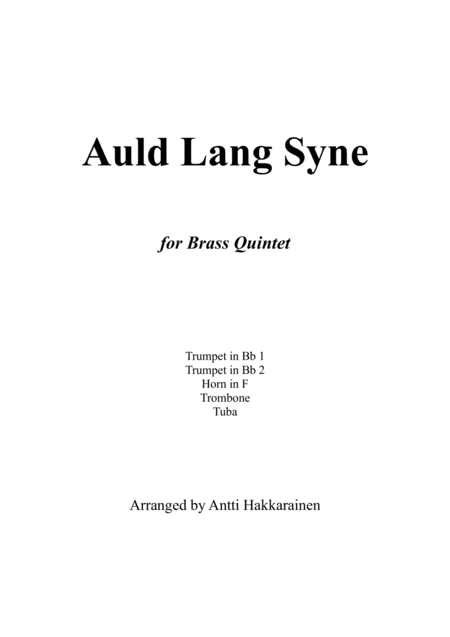 Auld Lang Syne

for Brass Quintet

Trumpet in Bb 1
Trumpet in Bb 2
Horn in F
Trombone
Tuba

Arranged by Antti Hakkarainen